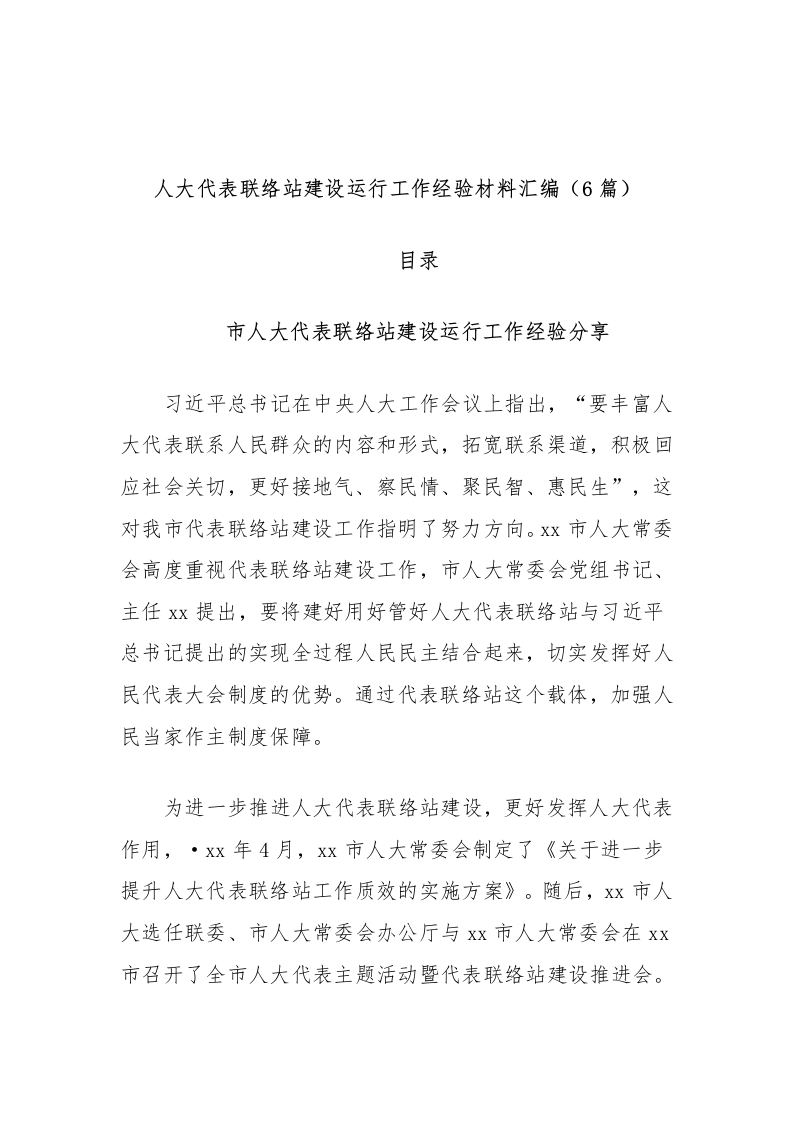 人大代表联络站建设运行工作经验材料汇编（6篇）

目录

市人大代表联络站建设运行工作经验分享

习近平总书记在中央人大工作会议上指出，“要丰富人大代表联系人民群众的内容和形式，拓宽联系渠道，积极回应社会关切，更好接地气、察民情、聚民智、惠民生”，这对我市代表联络站建设工作指明了努力方向。xx市人大常委会高度重视代表联络站建设工作，市人大常委会党组书记、主任xx提出，要将建好用好管好人大代表联络站与习近平总书记提出的实现全过程人民民主结合起来，切实发挥好人民代表大会制度的优势。通过代表联络站这个载体，加强人民当家作主制度保障。

为进一步推进人大代表联络站建设，更好发挥人大代表作用，•xx年4月，xx市人大常委会制定了《关于进一步提升人大代表联络站工作质效的实施方案》。随后，xx市人大选任联委、市人大常委会办公厅与xx市人大常委会在xx市召开了全市人大代表主题活动暨代表联络站建设推进会。